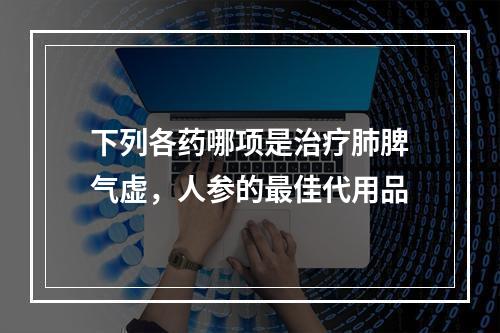 下列各药哪项是治疗肺脾气虚，人参的最佳代用品